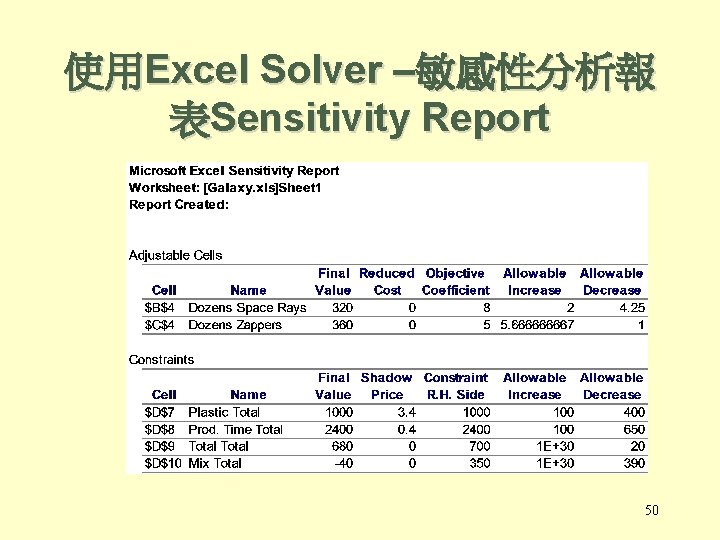 使用Excel Solver –敏感性分析報表Sensitivity Report

Microsoft Excel Sensitivity Report
Worksheet: [Galaxy.xls]Sheet1
Report Created:

Adjustable Cells

| Cell | Name | Final Value | Reduced Cost | Objective Coefficient | Allowable Increase | Allowable Decrease |
|---|---|---|---|---|---|---|
| \$B\$4 | Dozens Space Rays | 320 | 0 | 8 | 2 | 4.25 |
| \$C\$4 | Dozens Zappers | 360 | 0 | 5 | 5.666666667 | 1 |

Constraints

| Cell | Name | Final Value | Shadow Price | Constraint R.H. Side | Allowable Increase | Allowable Decrease |
|---|---|---|---|---|---|---|
| \$D\$7 | Plastic Total | 1000 | 3.4 | 1000 | 100 | 400 |
| \$D\$8 | Prod. Time Total | 2400 | 0.4 | 2400 | 100 | 650 |
| \$D\$9 | Total Total | 680 | 0 | 700 | 1E+30 | 20 |
| \$D\$10 | Mix Total | -40 | 0 | 350 | 1E+30 | 390 |

50